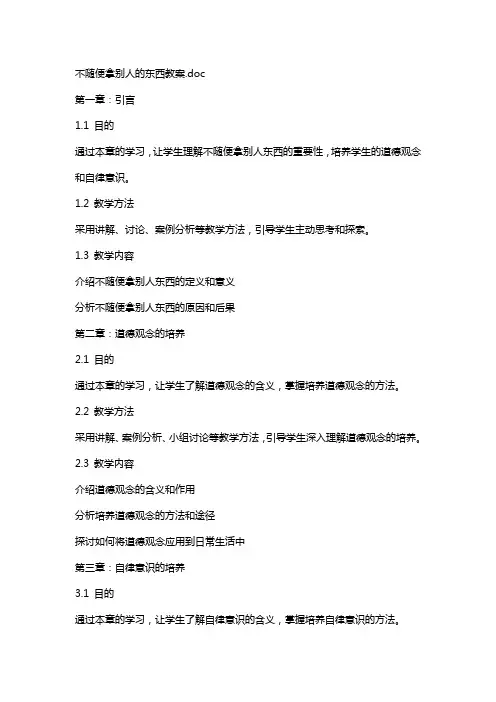 不随便拿别人的东西教案.doc

第一章：引言

1.1 目的

通过本章的学习，让学生理解不随便拿别人东西的重要性，培养学生的道德观念和自律意识。

1.2 教学方法

采用讲解、讨论、案例分析等教学方法，引导学生主动思考和探索。

1.3 教学内容

介绍不随便拿别人东西的定义和意义

分析不随便拿别人东西的原因和后果

第二章：道德观念的培养

2.1 目的

通过本章的学习，让学生了解道德观念的含义，掌握培养道德观念的方法。

2.2 教学方法

采用讲解、案例分析、小组讨论等教学方法，引导学生深入理解道德观念的培养。

2.3 教学内容

介绍道德观念的含义和作用

分析培养道德观念的方法和途径

探讨如何将道德观念应用到日常生活中

第三章：自律意识的培养

3.1 目的

通过本章的学习，让学生了解自律意识的含义，掌握培养自律意识的方法。